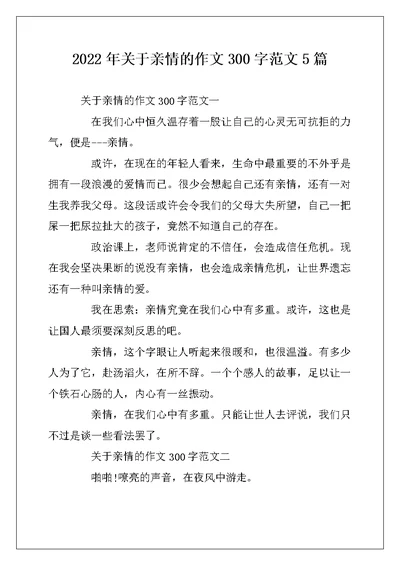 2022 年关于亲情的作文 300 字范文 5 篇

关于亲情的作文 300 字范文一

在我们心中恒久温存着一股让自己的心灵无可抗拒的力气，便是---亲情。

或许，在现在的年轻人看来，生命中最重要的不外乎是拥有一段浪漫的爱情而已。很少会想起自己还有亲情，还有一对生我养我父母。这段话或许会令我们的父母大失所望，自己一把屎一把尿拉扯大的孩子，竟然不知道自己的存在。

政治课上，老师说肯定的不信任，会造成信任危机。现在我会坚决果断的说没有亲情，也会造成亲情危机，让世界遗忘还有一种叫亲情的爱。

我在思索：亲情究竟在我们心中有多重。或许，这也是让国人最须要深刻反思的吧。

亲情，这个字眼让人听起来很暖和，也很温溢。有多少人为了它，赴汤滔火，在所不辞。一个个感人的故事，足以让一个铁石心肠的人，内心有一丝振动。

亲情，在我们心中有多重。只能让世人去评说，我们只不过是谈一些看法罢了。

关于亲情的作文 300 字范文二

啪啪!嘹亮的声音，在夜风中游走。